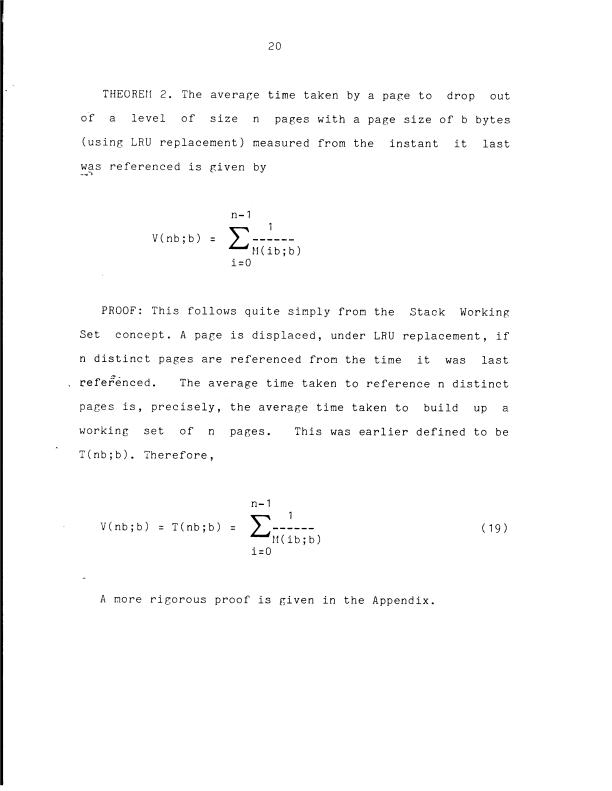 20

THEOREM 2. The average time taken by a page to drop out of a level of size n pages with a page size of b bytes (using LRU replacement) measured from the instant it last was referenced is given by

$V(nb;b) = \sum_{i=0}^{n-1} \frac{1}{M(ib;b)}$

PROOF: This follows quite simply from the Stack Working Set concept. A page is displaced, under LRU replacement, if n distinct pages are referenced from the time it was last referenced. The average time taken to reference n distinct pages is, precisely, the average time taken to build up a working set of n pages. This was earlier defined to be T(nb;b). Therefore,

$V(nb;b) = T(nb;b) = \sum_{i=0}^{n-1} \frac{1}{M(ib;b)}$ (19)

A more rigorous proof is given in the Appendix.